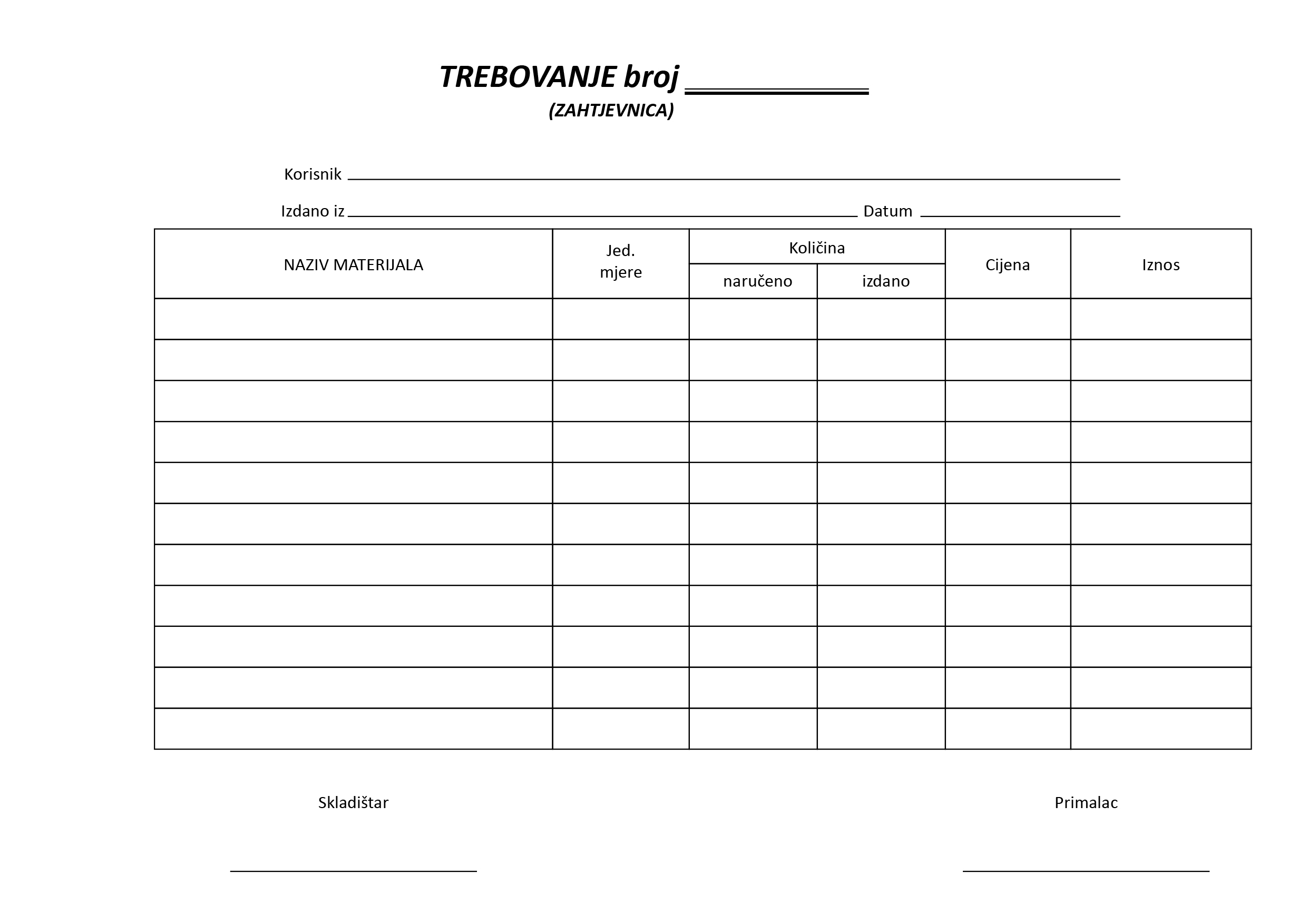 TREBOVANJE broj ____
(ZAHTJEVNICA)

Korisnik ____

Izdano iz ____ Datum ____

| NAZIV MATERIJALA | Jed. mjere | Količina | | Cijena | Iznos |
|---|---|---|---|---|---|
| | | naručeno | izdano | | |
| | | | | | |
| | | | | | |
| | | | | | |
| | | | | | |
| | | | | | |
| | | | | | |
| | | | | | |
| | | | | | |
| | | | | | |
| | | | | | |
| | | | | | |

Skladištar

____

Primalac

____